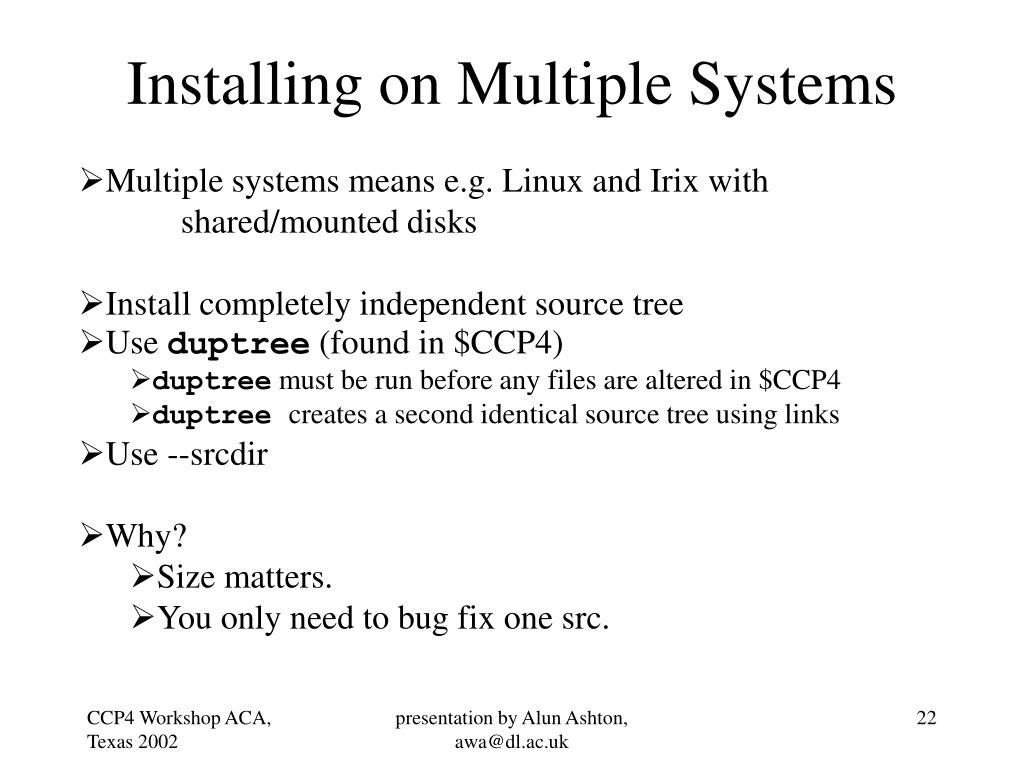 Installing on Multiple Systems

➢Multiple systems means e.g. Linux and Irix with shared/mounted disks

➢Install completely independent source tree
➢Use duptree (found in $CCP4)
➢duptree must be run before any files are altered in $CCP4
➢duptree creates a second identical source tree using links
➢Use --srcdir

➢Why?
➢Size matters.
➢You only need to bug fix one src.

CCP4 Workshop ACA, Texas 2002

presentation by Alun Ashton, awa@dl.ac.uk

22